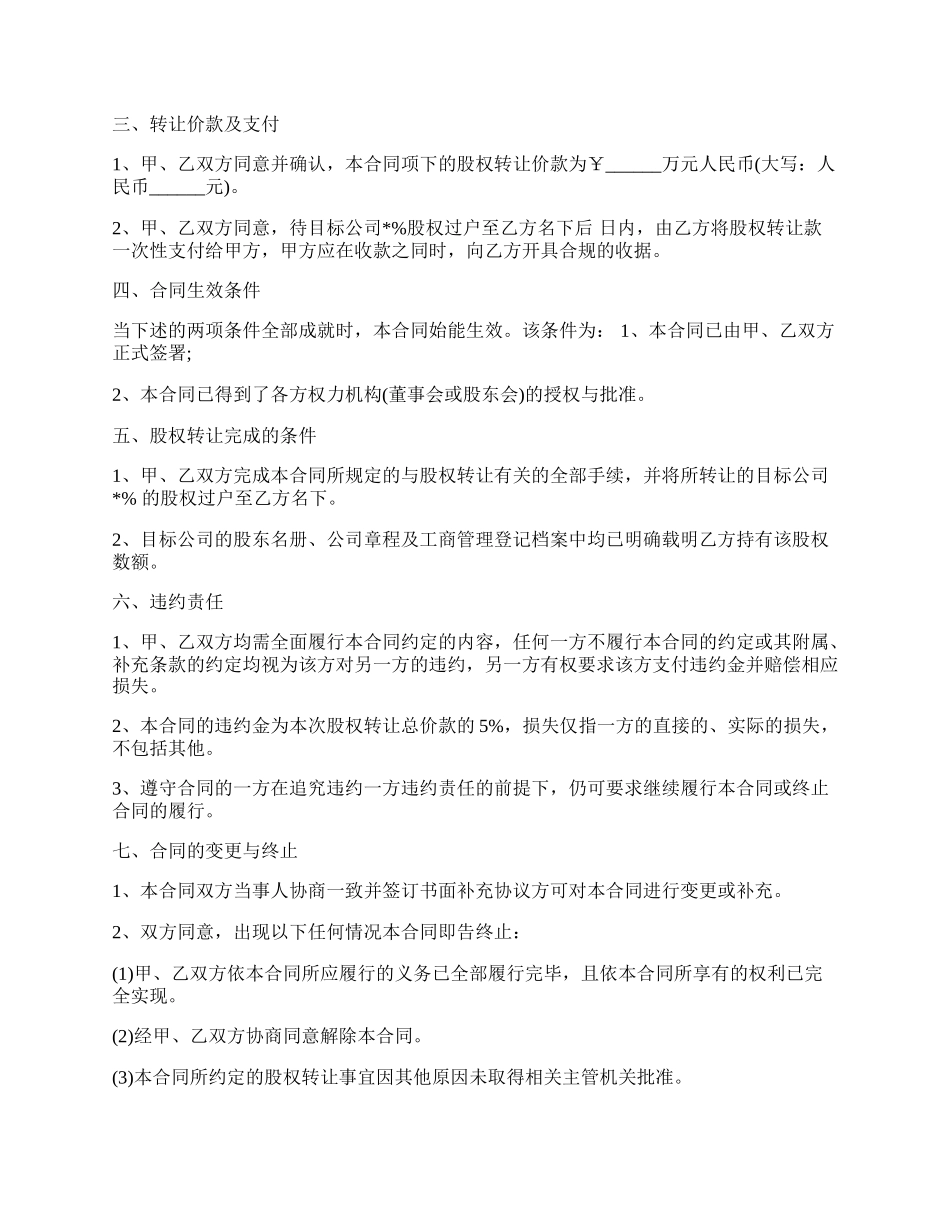 三、转让价款及支付

1、甲、乙双方同意并确认，本合同项下的股权转让价款为￥______万元人民币(大写：人民币______元)。

2、甲、乙双方同意，待目标公司*%股权过户至乙方名下后 日内，由乙方将股权转让款一次性支付给甲方，甲方应在收款之同时，向乙方开具合规的收据。

四、合同生效条件

当下述的两项条件全部成就时，本合同始能生效。该条件为： 1、本合同已由甲、乙双方正式签署;

2、本合同已得到了各方权力机构(董事会或股东会)的授权与批准。

五、股权转让完成的条件

1、甲、乙双方完成本合同所规定的与股权转让有关的全部手续，并将所转让的目标公司*% 的股权过户至乙方名下。

2、目标公司的股东名册、公司章程及工商管理登记档案中均已明确载明乙方持有该股权数额。

六、违约责任

1、甲、乙双方均需全面履行本合同约定的内容，任何一方不履行本合同的约定或其附属、补充条款的约定均视为该方对另一方的违约，另一方有权要求该方支付违约金并赔偿相应损失。

2、本合同的违约金为本次股权转让总价款的 5%，损失仅指一方的直接的、实际的损失，不包括其他。

3、遵守合同的一方在追究违约一方违约责任的前提下，仍可要求继续履行本合同或终止合同的履行。

七、合同的变更与终止

1、本合同双方当事人协商一致并签订书面补充协议方可对本合同进行变更或补充。

2、双方同意，出现以下任何情况本合同即告终止：

(1)甲、乙双方依本合同所应履行的义务已全部履行完毕，且依本合同所享有的权利已完全实现。

(2)经甲、乙双方协商同意解除本合同。

(3)本合同所约定的股权转让事宜因其他原因未取得相关主管机关批准。